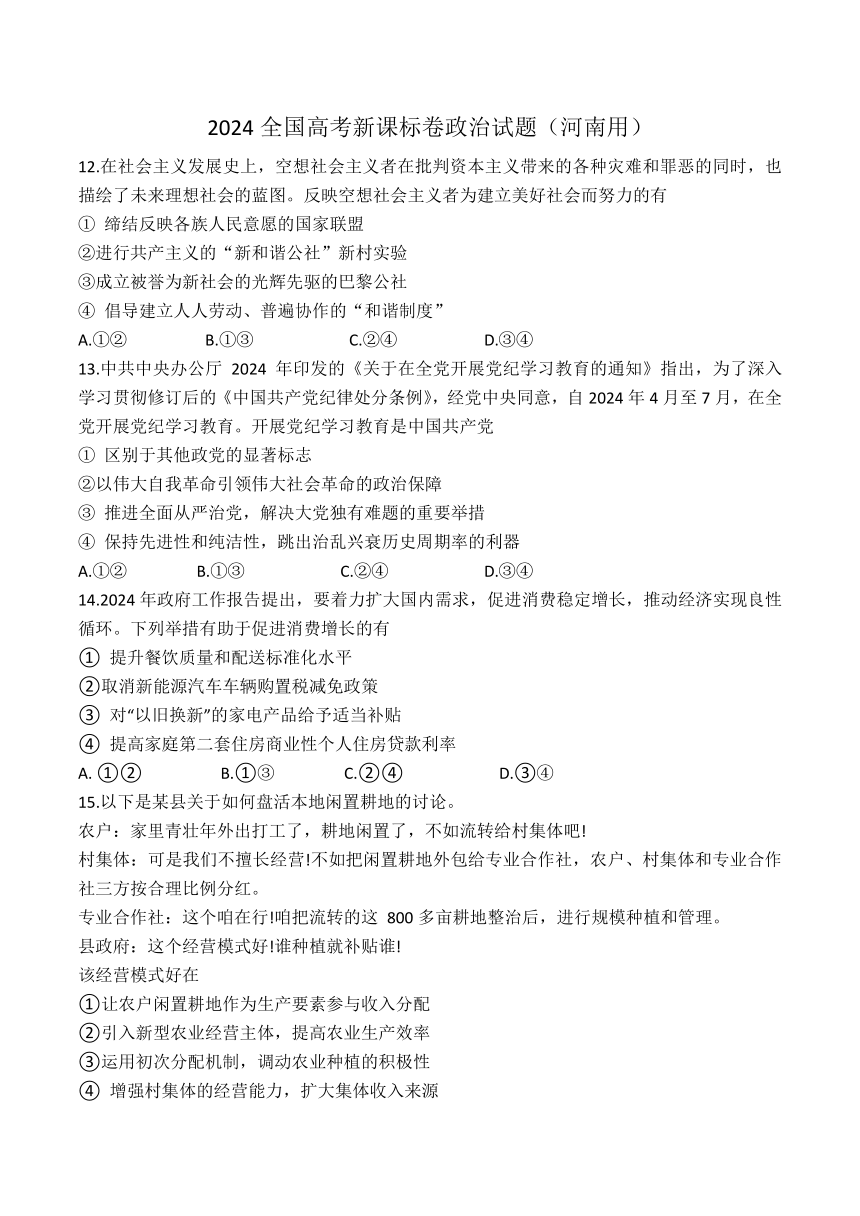 2024 全国高考新课标卷政治试题（河南用）

12.在社会主义发展史上，空想社会主义者在批判资本主义带来的各种灾难和罪恶的同时，也描绘了未来理想社会的蓝图。反映空想社会主义者为建立美好社会而努力的有

① 缔结反映各族人民意愿的国家联盟

②进行共产主义的“新和谐公社”新村实验

③成立被誉为新社会的光辉先驱的巴黎公社

④ 倡导建立人人劳动、普遍协作的“和谐制度”

A.①② B.①③ C.②④ D.③④

13.中共中央办公厅 2024 年印发的《关于在全党开展党纪学习教育的通知》指出，为了深入学习贯彻修订后的《中国共产党纪律处分条例》，经党中央同意，自 2024 年 4 月至 7 月，在全党开展党纪学习教育。开展党纪学习教育是中国共产党

① 区别于其他政党的显著标志

②以伟大自我革命引领伟大社会革命的政治保障

③ 推进全面从严治党，解决大党独有难题的重要举措

④ 保持先进性和纯洁性，跳出治乱兴衰历史周期率的利器

A.①② B.①③ C.②④ D.③④

14.2024 年政府工作报告提出，要着力扩大国内需求，促进消费稳定增长，推动经济实现良性循环。下列举措有助于促进消费增长的有

① 提升餐饮质量和配送标准化水平

②取消新能源汽车车辆购置税减免政策

③ 对“以旧换新”的家电产品给予适当补贴

④ 提高家庭第二套住房商业性个人住房贷款利率

A. ①② B.①③ C.②④ D.③④

15.以下是某县关于如何盘活本地闲置耕地的讨论。

农户：家里青壮年外出打工了，耕地闲置了，不如流转给村集体吧!

村集体：可是我们不擅长经营!不如把闲置耕地外包给专业合作社，农户、村集体和专业合作社三方按合理比例分红。

专业合作社：这个咱在行!咱把流转的这 800 多亩耕地整治后，进行规模种植和管理。

县政府：这个经营模式好!谁种植就补贴谁!

该经营模式好在

①让农户闲置耕地作为生产要素参与收入分配

②引入新型农业经营主体，提高农业生产效率

③运用初次分配机制，调动农业种植的积极性

④ 增强村集体的经营能力，扩大集体收入来源